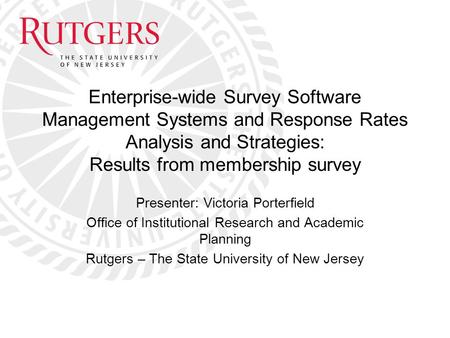 RUTGERS
THE STATE UNIVERSITY OF NEW JERSEY

Enterprise-wide Survey Software Management Systems and Response Rates Analysis and Strategies:
Results from membership survey

Presenter: Victoria Porterfield

Office of Institutional Research and Academic Planning

Rutgers – The State University of New Jersey